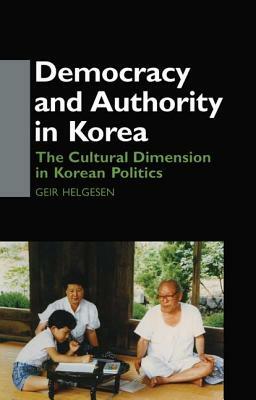 Democracy and Authority in Korea

The Cultural Dimension in Korean Politics

GEIR HELGESEN